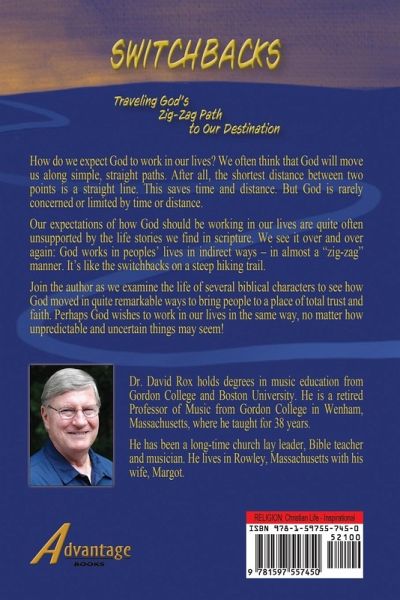 SWITCHBACKS

Traveling God's Zig-Zag Path to Our Destination

How do we expect God to work in our lives? We often think that God will move us along simple, straight paths. After all, the shortest distance between two points is a straight line. This saves time and distance. But God is rarely concerned or limited by time or distance.

Our expectations of how God should be working in our lives are quite often unsupported by the life stories we find in scripture. We see it over and over again: God works in peoples' lives in indirect ways – in almost a "zig-zag" manner. It's like the switchbacks on a steep hiking trail.

Join the author as we examine the life of several biblical characters to see how God moved in quite remarkable ways to bring people to a place of total trust and faith. Perhaps God wishes to work in our lives in the same way, no matter how unpredictable and uncertain things may seem!

Dr. David Rox holds degrees in music education from Gordon College and Boston University. He is a retired Professor of Music from Gordon College in Wenham, Massachusetts, where he taught for 38 years.

He has been a long-time church lay leader, Bible teacher and musician. He lives in Rowley, Massachusetts with his wife, Margot.

Advantage BOOKS

RELIGION: Christian Life - Inspirational
ISBN 978-1-59755-745-0
52100
9 781597 557450